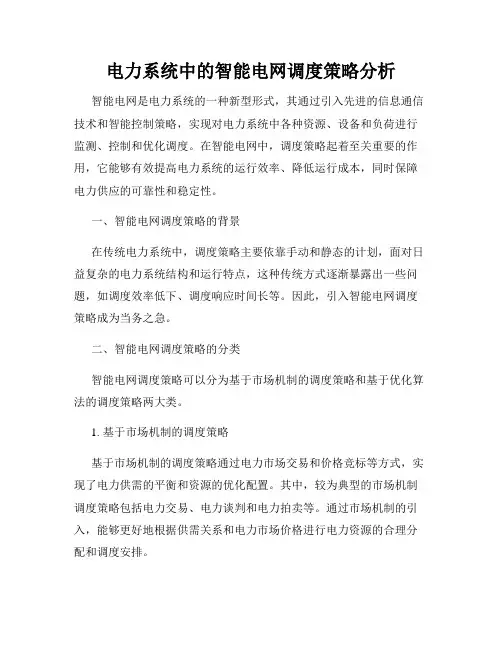 电力系统中的智能电网调度策略分析

智能电网是电力系统的一种新型形式，其通过引入先进的信息通信技术和智能控制策略，实现对电力系统中各种资源、设备和负荷进行监测、控制和优化调度。在智能电网中，调度策略起着至关重要的作用，它能够有效提高电力系统的运行效率、降低运行成本，同时保障电力供应的可靠性和稳定性。

一、智能电网调度策略的背景

在传统电力系统中，调度策略主要依靠手动和静态的计划，面对日益复杂的电力系统结构和运行特点，这种传统方式逐渐暴露出一些问题，如调度效率低下、调度响应时间长等。因此，引入智能电网调度策略成为当务之急。

二、智能电网调度策略的分类

智能电网调度策略可以分为基于市场机制的调度策略和基于优化算法的调度策略两大类。

1. 基于市场机制的调度策略

基于市场机制的调度策略通过电力市场交易和价格竞标等方式，实现了电力供需的平衡和资源的优化配置。其中，较为典型的市场机制调度策略包括电力交易、电力谈判和电力拍卖等。通过市场机制的引入，能够更好地根据供需关系和电力市场价格进行电力资源的合理分配和调度安排。